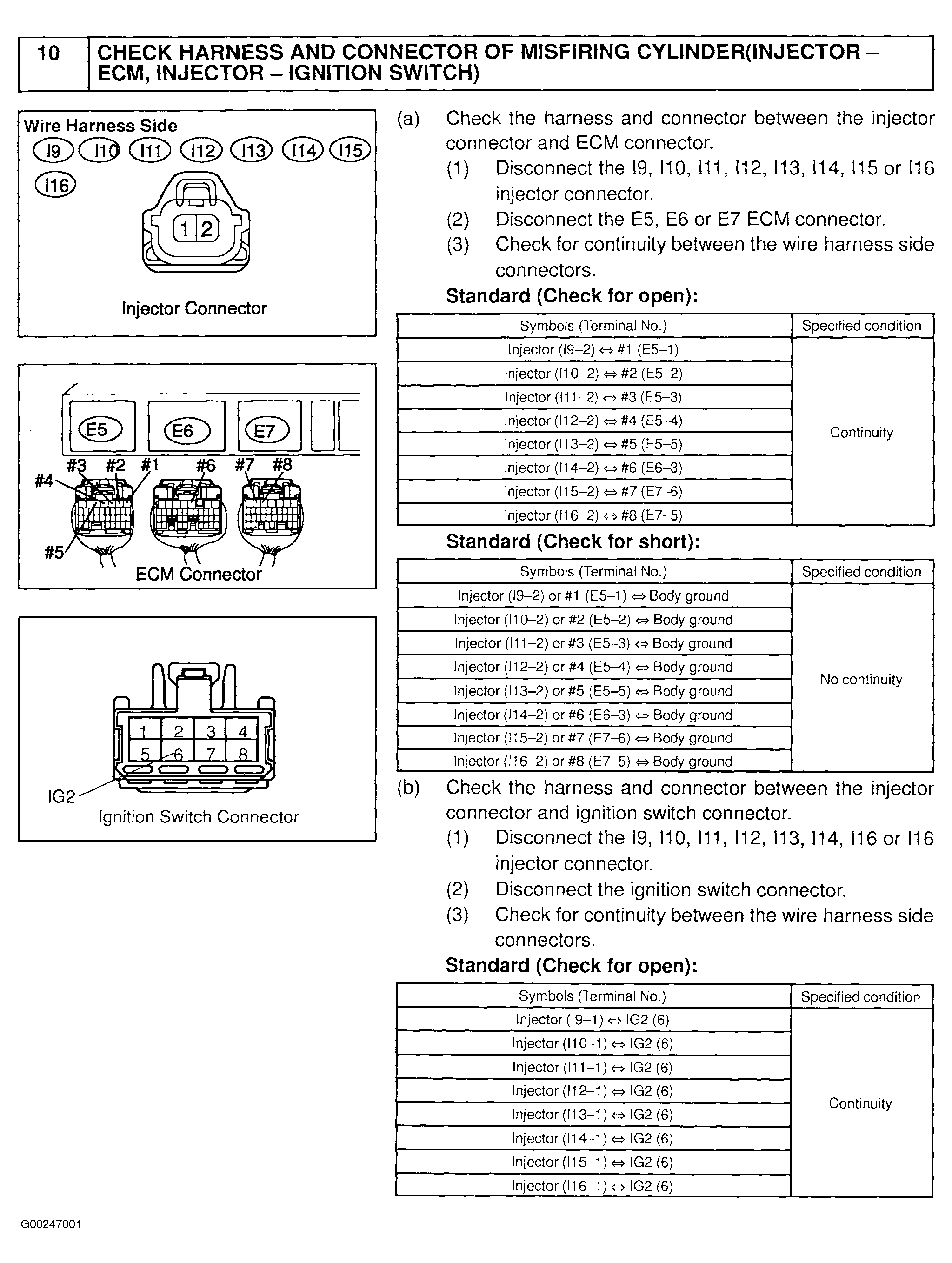 10 CHECK HARNESS AND CONNECTOR OF MISFIRING CYLINDER(INJECTOR – ECM, INJECTOR – IGNITION SWITCH)

Wire Harness Side
I9 I10 I11 I12 I13 I14 I15
I16
1 2
Injector Connector

E5 E6 E7
#3 #2 #1 #6 #7 #8
#4
#5
ECM Connector

1 2 3 4
5 6 7 8
IG2
Ignition Switch Connector

(a) Check the harness and connector between the injector connector and ECM connector.
(1) Disconnect the I9, I10, I11, I12, I13, I14, I15 or I16 injector connector.
(2) Disconnect the E5, E6 or E7 ECM connector.
(3) Check for continuity between the wire harness side connectors.
Standard (Check for open):

| Symbols (Terminal No.) | Specified condition |
|---|---|
| Injector (I9–2) ⇔ #1 (E5–1) | Continuity |
| Injector (I10–2) ⇔ #2 (E5–2) | |
| Injector (I11–2) ⇔ #3 (E5–3) | |
| Injector (I12–2) ⇔ #4 (E5–4) | |
| Injector (I13–2) ⇔ #5 (E5–5) | |
| Injector (I14–2) ⇔ #6 (E6–3) | |
| Injector (I15–2) ⇔ #7 (E7–6) | |
| Injector (I16–2) ⇔ #8 (E7–5) | |

Standard (Check for short):

| Symbols (Terminal No.) | Specified condition |
|---|---|
| Injector (I9–2) or #1 (E5–1) ⇔ Body ground | No continuity |
| Injector (I10–2) or #2 (E5–2) ⇔ Body ground | |
| Injector (I11–2) or #3 (E5–3) ⇔ Body ground | |
| Injector (I12–2) or #4 (E5–4) ⇔ Body ground | |
| Injector (I13–2) or #5 (E5–5) ⇔ Body ground | |
| Injector (I14–2) or #6 (E6–3) ⇔ Body ground | |
| Injector (I15–2) or #7 (E7–6) ⇔ Body ground | |
| Injector (I16–2) or #8 (E7–5) ⇔ Body ground | |

(b) Check the harness and connector between the injector connector and ignition switch connector.
(1) Disconnect the I9, I10, I11, I12, I13, I14, I16 or I16 injector connector.
(2) Disconnect the ignition switch connector.
(3) Check for continuity between the wire harness side connectors.
Standard (Check for open):

| Symbols (Terminal No.) | Specified condition |
|---|---|
| Injector (I9–1) ⇔ IG2 (6) | Continuity |
| Injector (I10–1) ⇔ IG2 (6) | |
| Injector (I11–1) ⇔ IG2 (6) | |
| Injector (I12–1) ⇔ IG2 (6) | |
| Injector (I13–1) ⇔ IG2 (6) | |
| Injector (I14–1) ⇔ IG2 (6) | |
| Injector (I15–1) ⇔ IG2 (6) | |
| Injector (I16–1) ⇔ IG2 (6) | |

G00247001